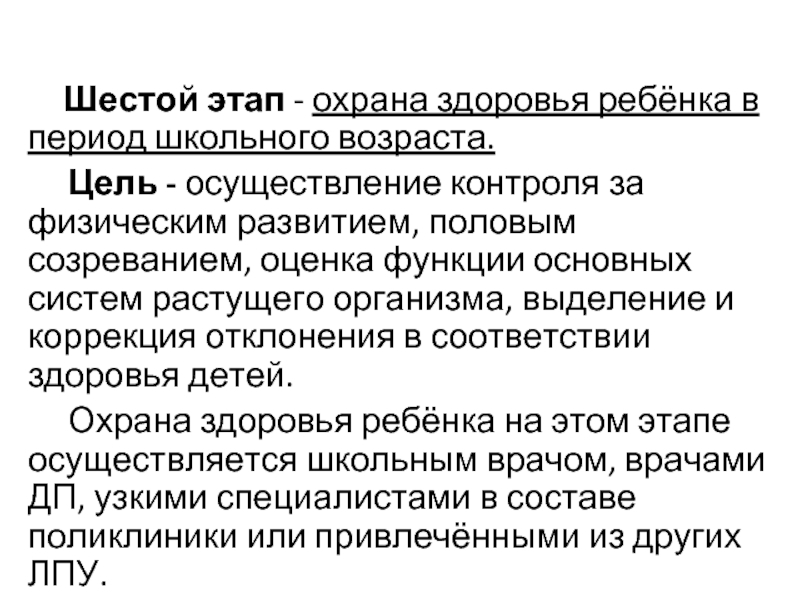 Шестой этап - охрана здоровья ребёнка в период школьного возраста.

Цель - осуществление контроля за физическим развитием, половым созреванием, оценка функции основных систем растущего организма, выделение и коррекция отклонения в соответствии здоровья детей.

Охрана здоровья ребёнка на этом этапе осуществляется школьным врачом, врачами ДП, узкими специалистами в составе поликлиники или привлечёнными из других ЛПУ.